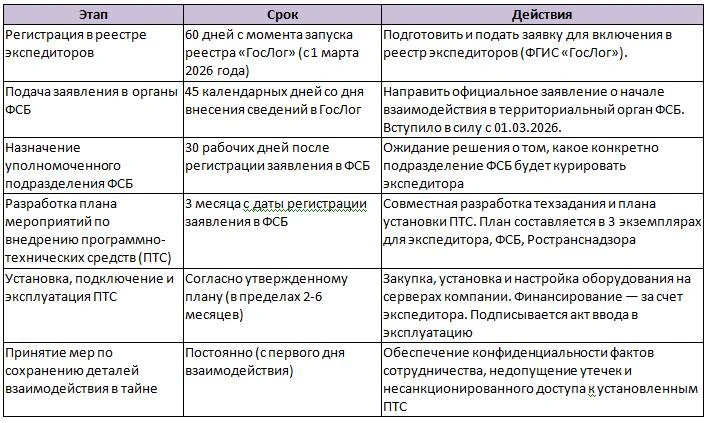 | Этап | Срок | Действия |
|---|---|---|
| Регистрация в реестре экспедиторов | 60 дней с момента запуска реестра «ГосЛог» (с 1 марта 2026 года) | Подготовить и подать заявку для включения в реестр экспедиторов (ФГИС «ГосЛог»). |
| Подача заявления в органы ФСБ | 45 календарных дней со дня внесения сведений в ГосЛог | Направить официальное заявление о начале взаимодействия в территориальный орган ФСБ. Вступило в силу с 01.03.2026. |
| Назначение уполномоченного подразделения ФСБ | 30 рабочих дней после регистрации заявления в ФСБ | Ожидание решения о том, какое конкретно подразделение ФСБ будет курировать экспедитора |
| Разработка плана мероприятий по внедрению программно-технических средств (ПТС) | 3 месяца с даты регистрации заявления в ФСБ | Совместная разработка техзадания и плана установки ПТС. План составляется в 3 экземплярах для экспедитора, ФСБ, Ространснадзора |
| Установка, подключение и эксплуатация ПТС | Согласно утвержденному плану (в пределах 2-6 месяцев) | Закупка, установка и настройка оборудования на серверах компании. Финансирование — за счет экспедитора. Подписывается акт ввода в эксплуатацию |
| Принятие мер по сохранению деталей взаимодействия в тайне | Постоянно (с первого дня взаимодействия) | Обеспечение конфиденциальности фактов сотрудничества, недопущение утечек и несанкционированного доступа к установленным ПТС |